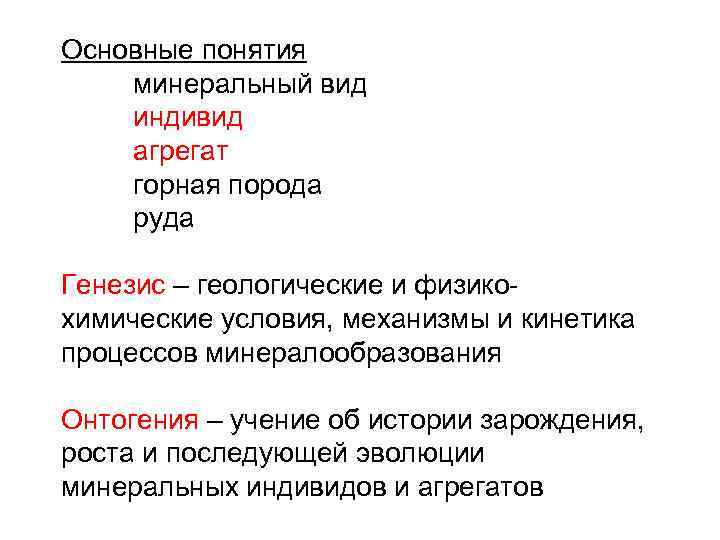 Основные понятия

минеральный вид
индивид
агрегат
горная порода
руда

Генезис – геологические и физико-химические условия, механизмы и кинетика процессов минералообразования

Онтогения – учение об истории зарождения, роста и последующей эволюции минеральных индивидов и агрегатов